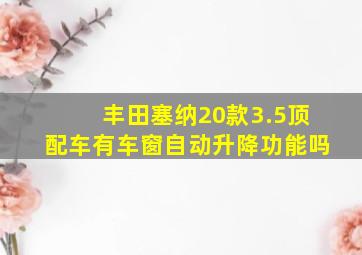 丰田塞纳20款3.5顶配车有车窗自动升降功能吗